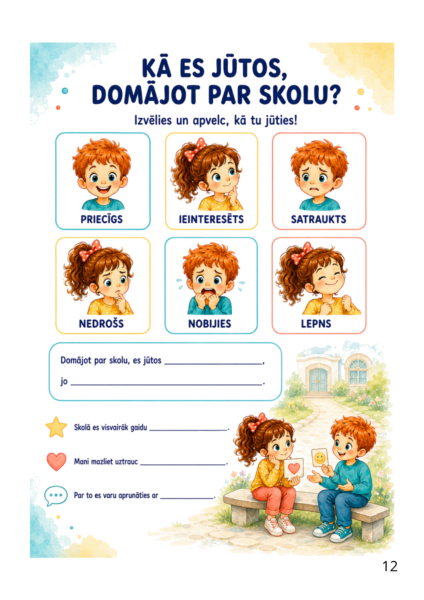 KĀ ES JŪTOS, DOMĀJOT PAR SKOLU?

Izvēlies un apvelc, kā tu jūties!

PRIECĪGS

IEINTERESĒTS

SATRAUKTS

NEDROŠS

NOBIJIES

LEPNS

Domājot par skolu, es jūtos ____,

jo ____.

Skolā es visvairāk gaidu ____.

Mani mazliet uztrauc ____.

Par to es varu aprunāties ar ____.

12